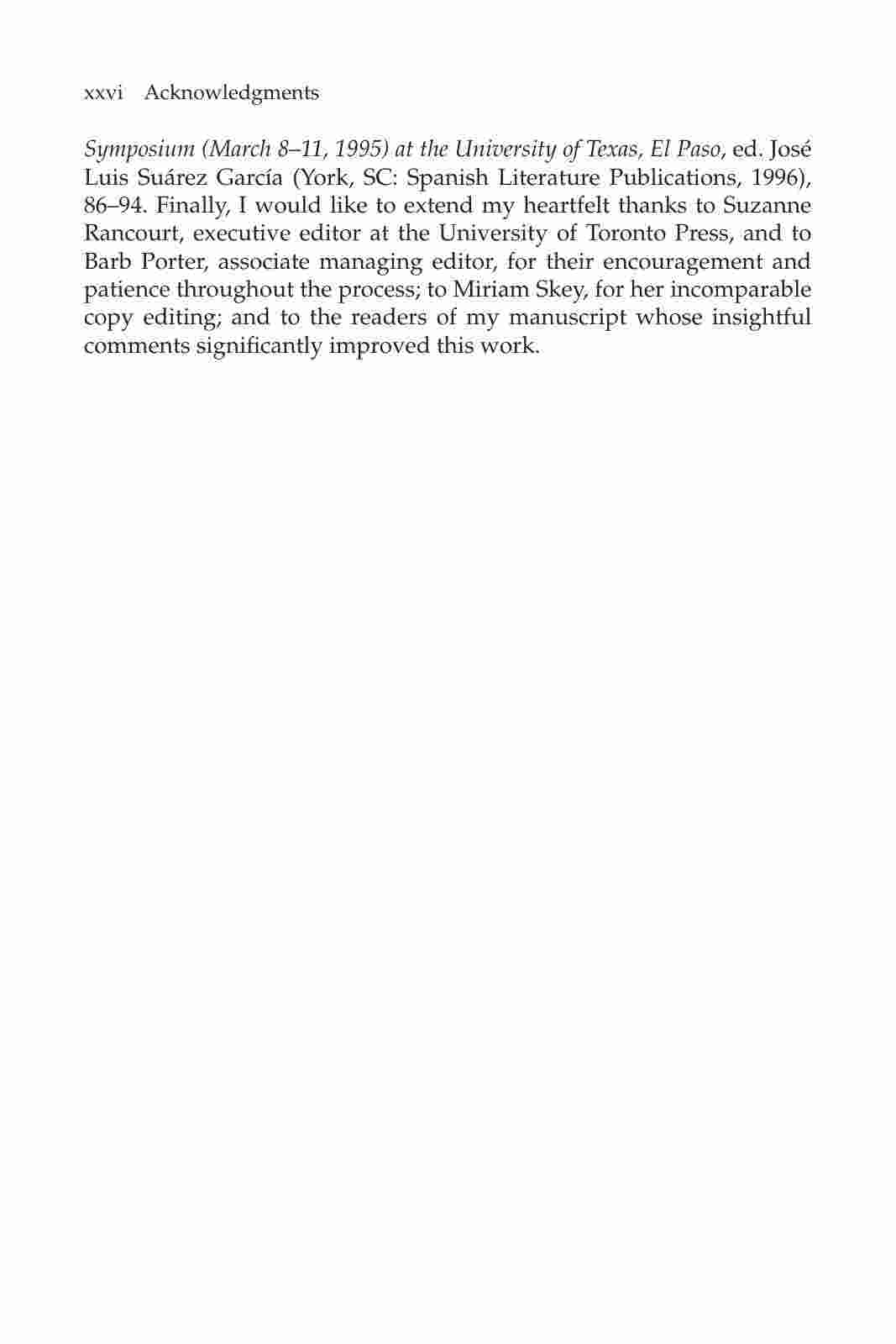 xxvi Acknowledgments

Symposium (March 8–11, 1995) at the University of Texas, El Paso, ed. José Luis Suárez García (York, SC: Spanish Literature Publications, 1996), 86–94. Finally, I would like to extend my heartfelt thanks to Suzanne Rancourt, executive editor at the University of Toronto Press, and to Barb Porter, associate managing editor, for their encouragement and patience throughout the process; to Miriam Skey, for her incomparable copy editing; and to the readers of my manuscript whose insightful comments significantly improved this work.